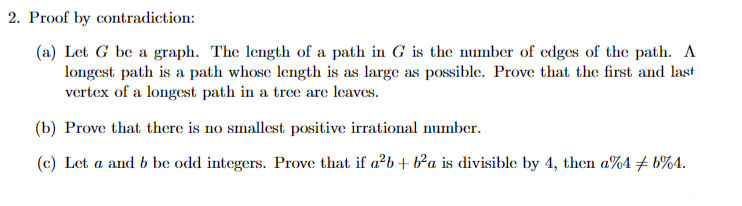 2. Proof by contradiction:

(a) Let $G$ be a graph. The length of a path in $G$ is the number of edges of the path. A longest path is a path whose length is as large as possible. Prove that the first and last vertex of a longest path in a tree are leaves.

(b) Prove that there is no smallest positive irrational number.

(c) Let $a$ and $b$ be odd integers. Prove that if $a^2b + b^2a$ is divisible by 4, then $a\%4 \neq b\%4$.